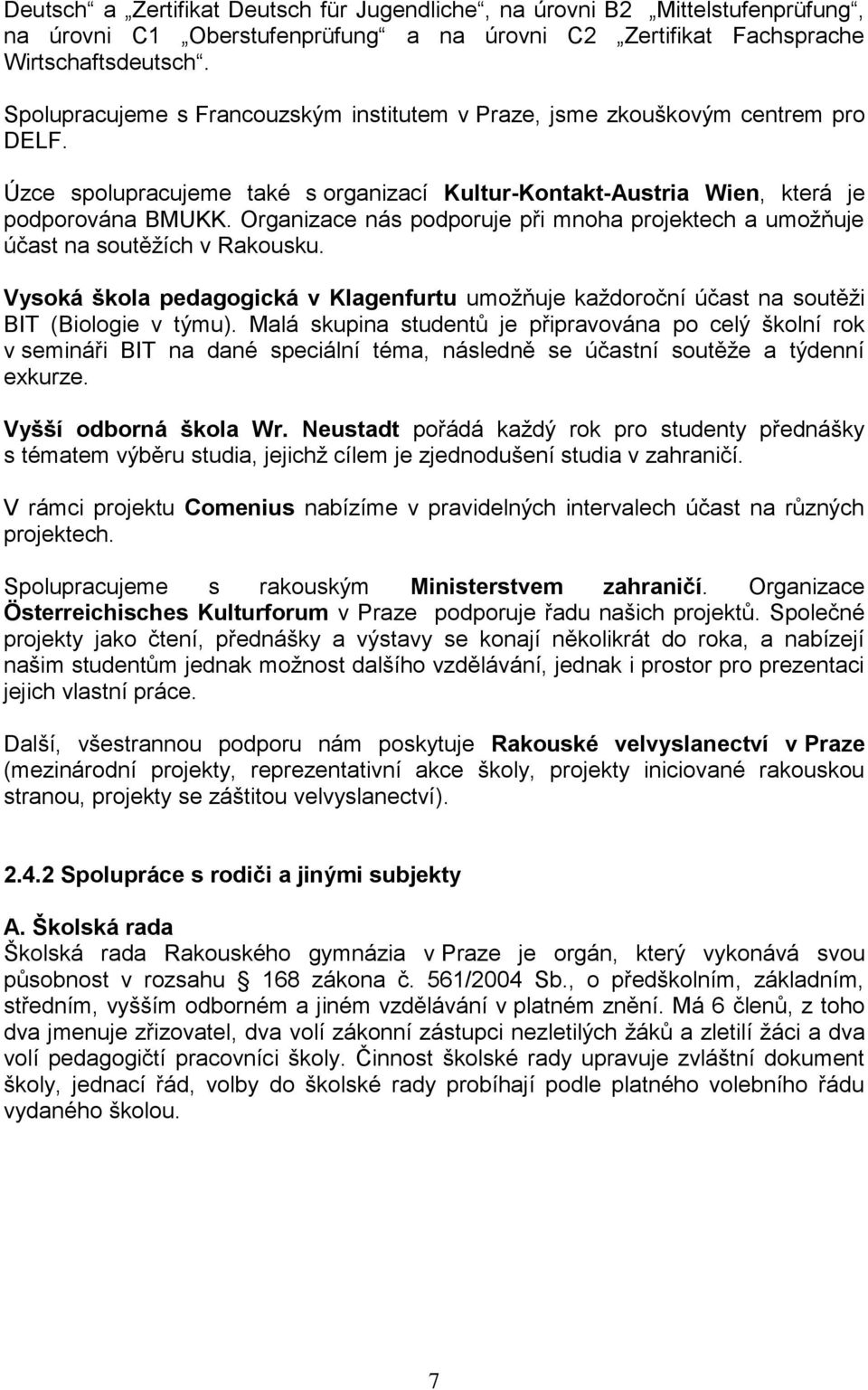 Deutsch“ a „Zertifikat Deutsch für Jugendliche“, na úrovni B2 „Mittelstufenprüfung“, na úrovni C1 „Oberstufenprüfung“ a na úrovni C2 „Zertifikat Fachsprache Wirtschaftsdeutsch“.

Spolupracujeme s Francouzským institutem v Praze, jsme zkouškovým centrem pro DELF.

Úzce spolupracujeme také s organizací Kultur-Kontakt-Austria Wien, která je podporována BMUKK. Organizace nás podporuje při mnoha projektech a umožňuje účast na soutěžích v Rakousku.

Vysoká škola pedagogická v Klagenfurtu umožňuje každoroční účast na soutěži BIT (Biologie v týmu). Malá skupina studentů je připravována po celý školní rok v semináři BIT na dané speciální téma, následně se účastní soutěže a týdenní exkurze.

Vyšší odborná škola Wr. Neustadt pořádá každý rok pro studenty přednášky s tématem výběru studia, jejichž cílem je zjednodušení studia v zahraničí.

V rámci projektu Comenius nabízíme v pravidelných intervalech účast na různých projektech.

Spolupracujeme s rakouským Ministerstvem zahraničí. Organizace Österreichisches Kulturforum v Praze podporuje řadu našich projektů. Společné projekty jako čtení, přednášky a výstavy se konají několikrát do roka, a nabízejí našim studentům jednak možnost dalšího vzdělávání, jednak i prostor pro prezentaci jejich vlastní práce.

Další, všestrannou podporu nám poskytuje Rakouské velvyslanectví v Praze (mezinárodní projekty, reprezentativní akce školy, projekty iniciované rakouskou stranou, projekty se záštitou velvyslanectví).

2.4.2 Spolupráce s rodiči a jinými subjekty

A. Školská rada
Školská rada Rakouského gymnázia v Praze je orgán, který vykonává svou působnost v rozsahu § 168 zákona č. 561/2004 Sb., o předškolním, základním, středním, vyšším odborném a jiném vzdělávání v platném znění. Má 6 členů, z toho dva jmenuje zřizovatel, dva volí zákonní zástupci nezletilých žáků a zletilí žáci a dva volí pedagogičtí pracovníci školy. Činnost školské rady upravuje zvláštní dokument školy, jednací řád, volby do školské rady probíhají podle platného volebního řádu vydaného školou.

7